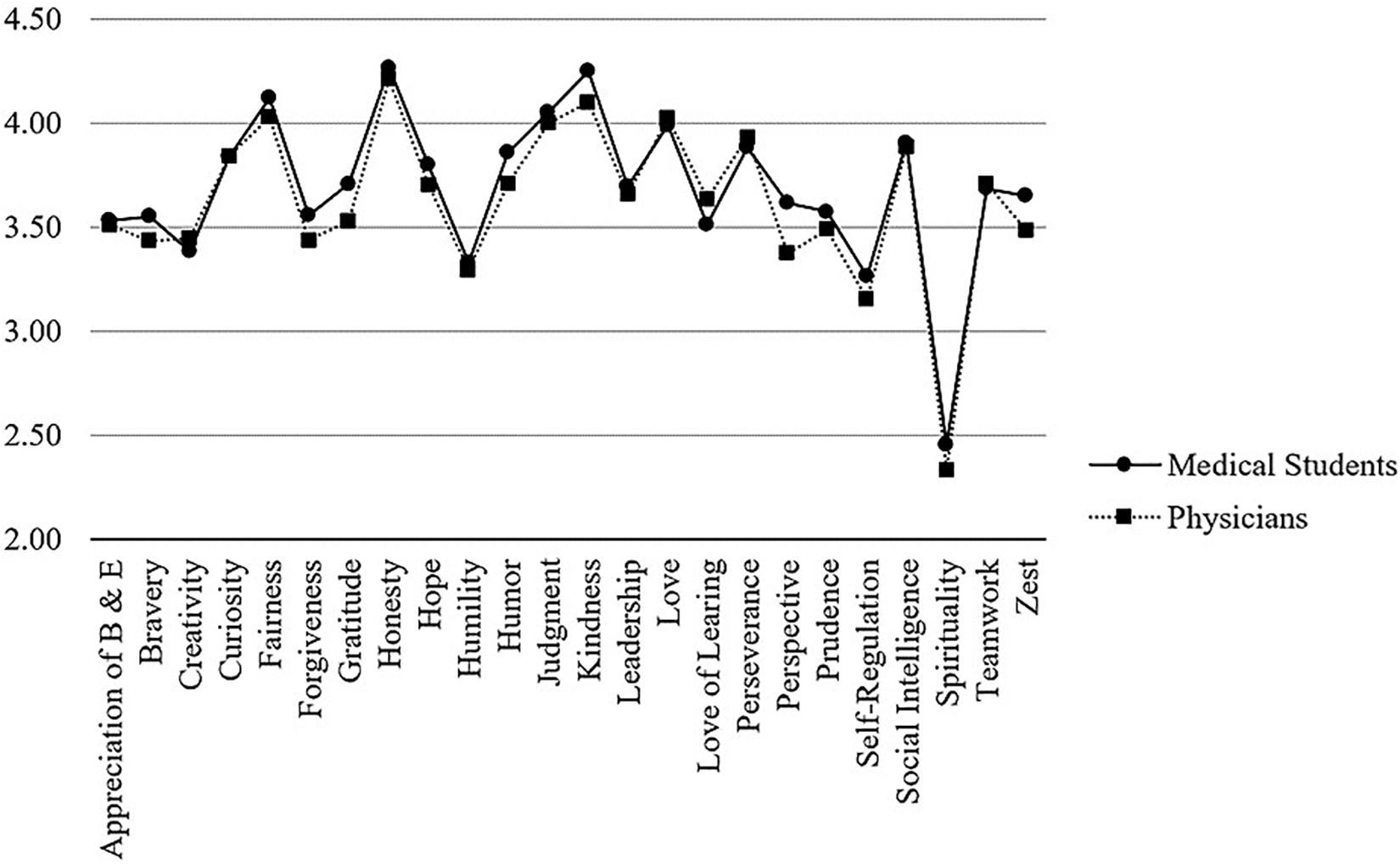 4.50
4.00
3.50
3.00
2.50
2.00

Appreciation of B & E
Bravery
Creativity
Curiosity
Fairness
Forgiveness
Gratitude
Honesty
Hope
Humility
Humor
Judgment
Kindness
Leadership
Love
Love of Learing
Perseverance
Perspective
Prudence
Self-Regulation
Social Intelligence
Spirituality
Teamwork
Zest

Medical Students
Physicians